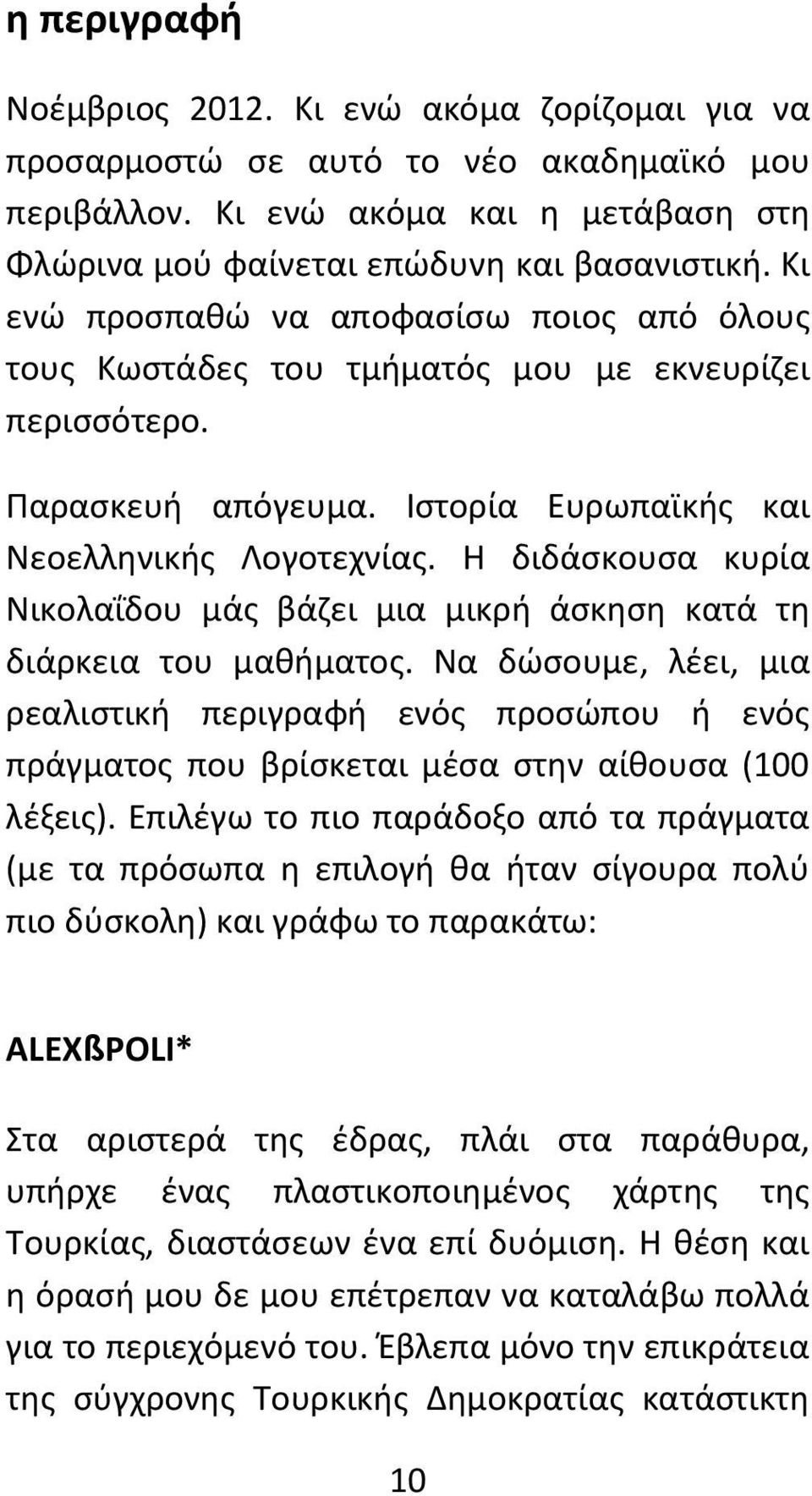 η περιγραφή

Νοέμβριος 2012. Κι ενώ ακόμα ζορίζομαι για να προσαρμοστώ σε αυτό το νέο ακαδημαϊκό μου περιβάλλον. Κι ενώ ακόμα και η μετάβαση στη Φλώρινα μού φαίνεται επώδυνη και βασανιστική. Κι ενώ προσπαθώ να αποφασίσω ποιος από όλους τους Κωστάδες του τμήματός μου με εκνευρίζει περισσότερο.

Παρασκευή απόγευμα. Ιστορία Ευρωπαϊκής και Νεοελληνικής Λογοτεχνίας. Η διδάσκουσα κυρία Νικολαΐδου μάς βάζει μια μικρή άσκηση κατά τη διάρκεια του μαθήματος. Να δώσουμε, λέει, μια ρεαλιστική περιγραφή ενός προσώπου ή ενός πράγματος που βρίσκεται μέσα στην αίθουσα (100 λέξεις). Επιλέγω το πιο παράδοξο από τα πράγματα (με τα πρόσωπα η επιλογή θα ήταν σίγουρα πολύ πιο δύσκολη) και γράφω το παρακάτω:

ALEXßPOLI*

Στα αριστερά της έδρας, πλάι στα παράθυρα, υπήρχε ένας πλαστικοποιημένος χάρτης της Τουρκίας, διαστάσεων ένα επί δυόμιση. Η θέση και η όρασή μου δε μου επέτρεπαν να καταλάβω πολλά για το περιεχόμενό του. Έβλεπα μόνο την επικράτεια της σύγχρονης Τουρκικής Δημοκρατίας κατάστικτη

10